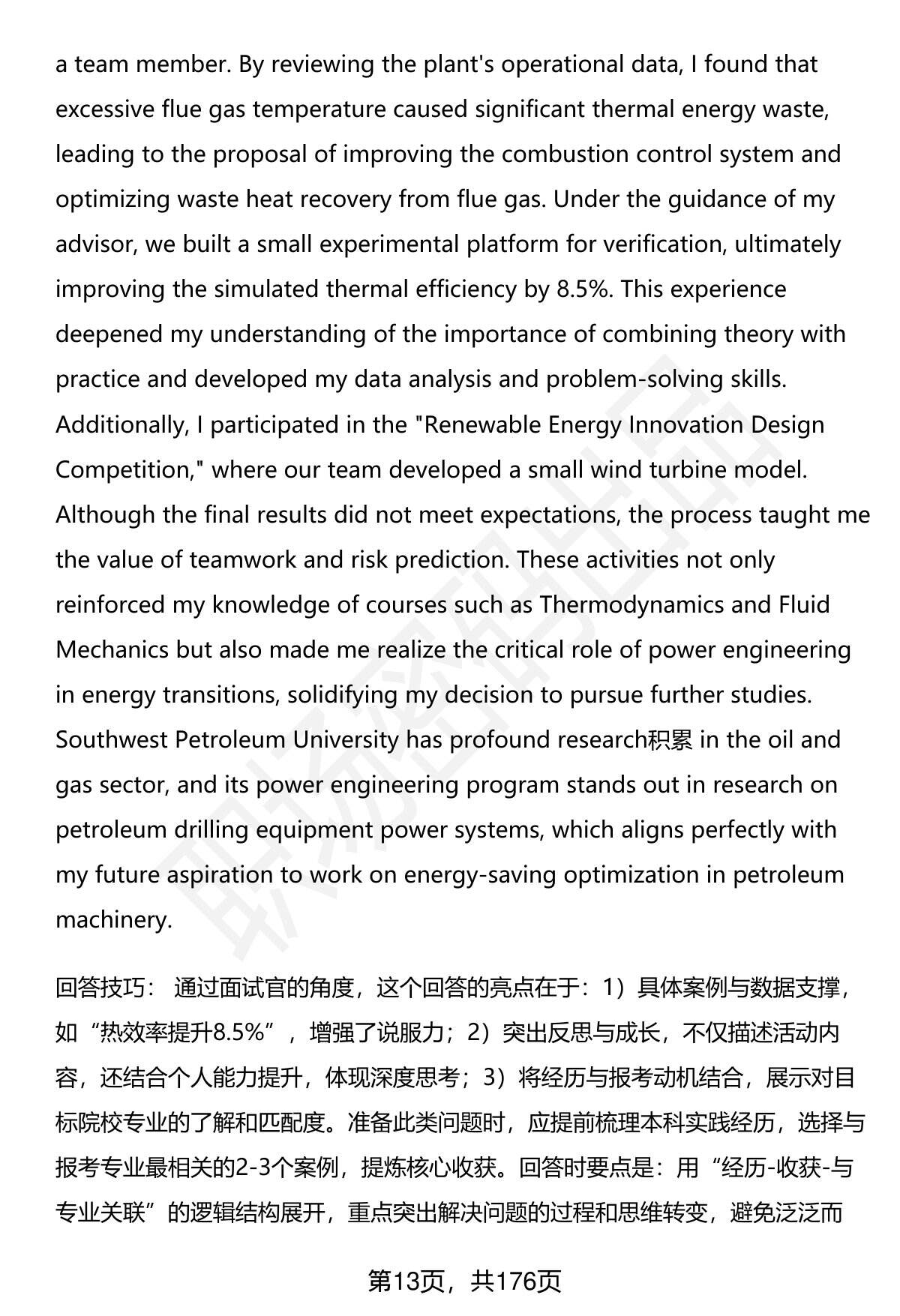 a team member. By reviewing the plant's operational data, I found that excessive flue gas temperature caused significant thermal energy waste, leading to the proposal of improving the combustion control system and optimizing waste heat recovery from flue gas. Under the guidance of my advisor, we built a small experimental platform for verification, ultimately improving the simulated thermal efficiency by 8.5%. This experience deepened my understanding of the importance of combining theory with practice and developed my data analysis and problem-solving skills. Additionally, I participated in the "Renewable Energy Innovation Design Competition," where our team developed a small wind turbine model. Although the final results did not meet expectations, the process taught me the value of teamwork and risk prediction. These activities not only reinforced my knowledge of courses such as Thermodynamics and Fluid Mechanics but also made me realize the critical role of power engineering in energy transitions, solidifying my decision to pursue further studies. Southwest Petroleum University has profound research积累 in the oil and gas sector, and its power engineering program stands out in research on petroleum drilling equipment power systems, which aligns perfectly with my future aspiration to work on energy-saving optimization in petroleum machinery.

回答技巧： 通过面试官的角度，这个回答的亮点在于：1）具体案例与数据支撑，如“热效率提升8.5%”，增强了说服力；2）突出反思与成长，不仅描述活动内容，还结合个人能力提升，体现深度思考；3）将经历与报考动机结合，展示对目标院校专业的了解和匹配度。准备此类问题时，应提前梳理本科实践经历，选择与报考专业最相关的2-3个案例，提炼核心收获。回答时要点是：用“经历-收获-与专业关联”的逻辑结构展开，重点突出解决问题的过程和思维转变，避免泛泛而

第13页，共176页